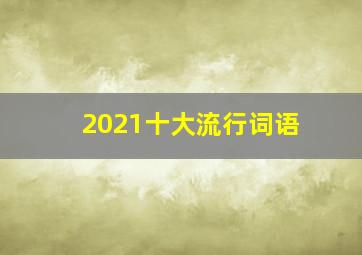 2021十大流行词语